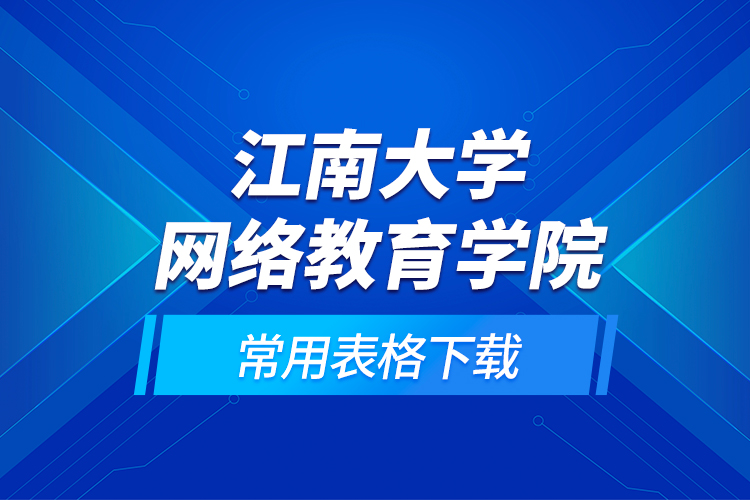 江南大学
网络教育学院

常用表格下载